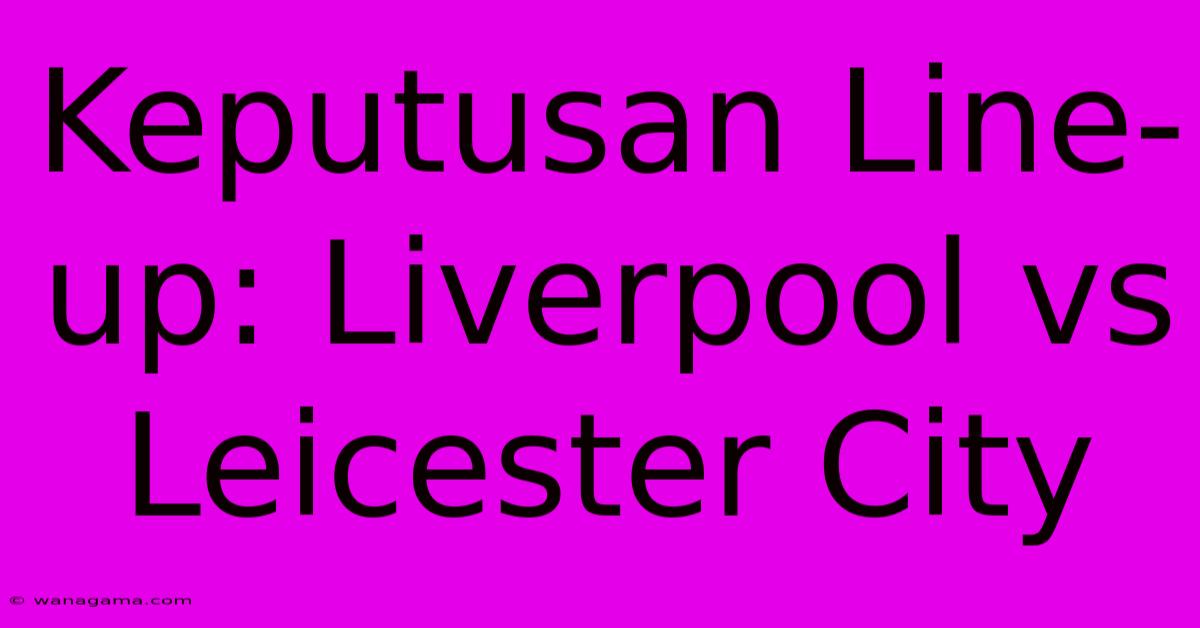 Keputusan Line-up: Liverpool vs Leicester City

© wanagama.com